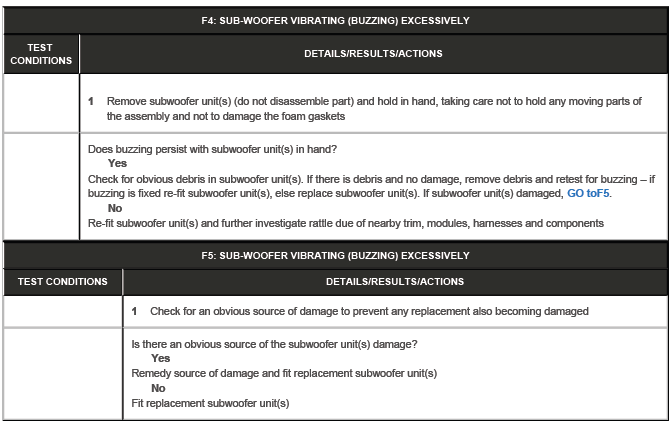 F4: SUB-WOOFER VIBRATING (BUZZING) EXCESSIVELY

| TEST CONDITIONS | DETAILS/RESULTS/ACTIONS |
|---|---|
| | 1 Remove subwoofer unit(s) (do not disassemble part) and hold in hand, taking care not to hold any moving parts of the assembly and not to damage the foam gaskets |
| | Does buzzing persist with subwoofer unit(s) in hand? Yes Check for obvious debris in subwoofer unit(s). If there is debris and no damage, remove debris and retest for buzzing – if buzzing is fixed re-fit subwoofer unit(s), else replace subwoofer unit(s). If subwoofer unit(s) damaged, GO toF5. No Re-fit subwoofer unit(s) and further investigate rattle due of nearby trim, modules, harnesses and components |

F5: SUB-WOOFER VIBRATING (BUZZING) EXCESSIVELY

| TEST CONDITIONS | DETAILS/RESULTS/ACTIONS |
|---|---|
| | 1 Check for an obvious source of damage to prevent any replacement also becoming damaged |
| | Is there an obvious source of the subwoofer unit(s) damage? Yes Remedy source of damage and fit replacement subwoofer unit(s) No Fit replacement subwoofer unit(s) |